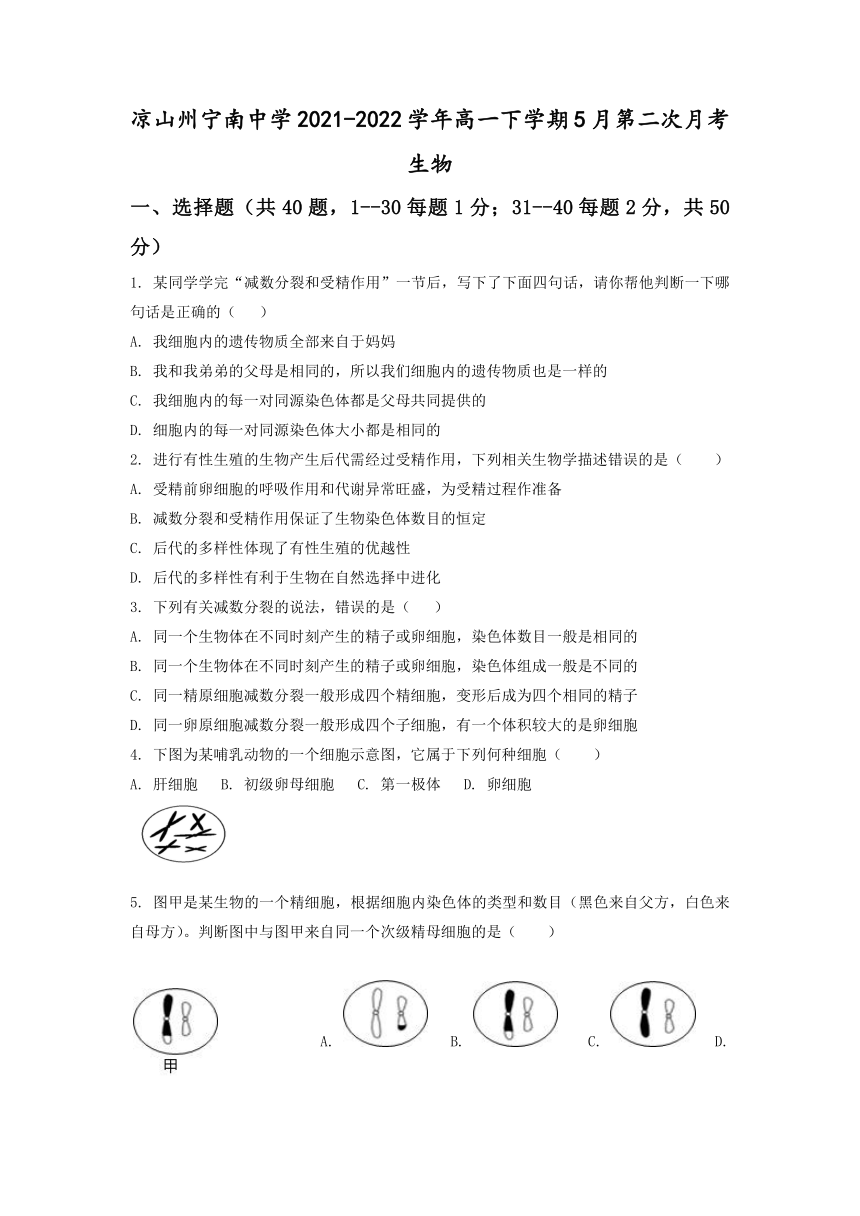 凉山州宁南中学2021-2022学年高一下学期5月第二次月考

生物

一、选择题（共40题，1--30每题1分；31--40每题2分，共50分）

1. 某同学学完“减数分裂和受精作用”一节后，写下了下面四句话，请你帮他判断一下哪句话是正确的（　　）

A. 我细胞内的遗传物质全部来自于妈妈

B. 我和我弟弟的父母是相同的，所以我们细胞内的遗传物质也是一样的

C. 我细胞内的每一对同源染色体都是父母共同提供的

D. 细胞内的每一对同源染色体大小都是相同的

2. 进行有性生殖的生物产生后代需经过受精作用，下列相关生物学描述错误的是（　　）

A. 受精前卵细胞的呼吸作用和代谢异常旺盛，为受精过程作准备

B. 减数分裂和受精作用保证了生物染色体数目的恒定

C. 后代的多样性体现了有性生殖的优越性

D. 后代的多样性有利于生物在自然选择中进化

3. 下列有关减数分裂的说法，错误的是（　　）

A. 同一个生物体在不同时刻产生的精子或卵细胞，染色体数目一般是相同的

B. 同一个生物体在不同时刻产生的精子或卵细胞，染色体组成一般是不同的

C. 同一精原细胞减数分裂一般形成四个精细胞，变形后成为四个相同的精子

D. 同一卵原细胞减数分裂一般形成四个子细胞，有一个体积较大的是卵细胞

4. 下图为某哺乳动物的一个细胞示意图，它属于下列何种细胞（　　）

A. 肝细胞　B. 初级卵母细胞　C. 第一极体　D. 卵细胞

5. 图甲是某生物的一个精细胞，根据细胞内染色体的类型和数目（黑色来自父方，白色来自母方）。判断图中与图甲来自同一个次级精母细胞的是（　　）

甲　A.　B.　C.　D.